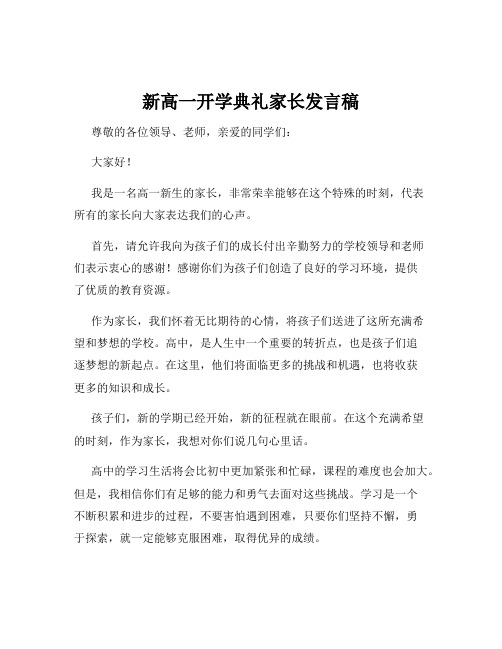 新高一开学典礼家长发言稿

尊敬的各位领导、老师，亲爱的同学们：

大家好！

我是一名高一新生的家长，非常荣幸能够在这个特殊的时刻，代表所有的家长向大家表达我们的心声。

首先，请允许我向为孩子们的成长付出辛勤努力的学校领导和老师们表示衷心的感谢！感谢你们为孩子们创造了良好的学习环境，提供了优质的教育资源。

作为家长，我们怀着无比期待的心情，将孩子们送进了这所充满希望和梦想的学校。高中，是人生中一个重要的转折点，也是孩子们追逐梦想的新起点。在这里，他们将面临更多的挑战和机遇，也将收获更多的知识和成长。

孩子们，新的学期已经开始，新的征程就在眼前。在这个充满希望的时刻，作为家长，我想对你们说几句心里话。

高中的学习生活将会比初中更加紧张和忙碌，课程的难度也会加大。但是，我相信你们有足够的能力和勇气去面对这些挑战。学习是一个不断积累和进步的过程，不要害怕遇到困难，只要你们坚持不懈，勇于探索，就一定能够克服困难，取得优异的成绩。